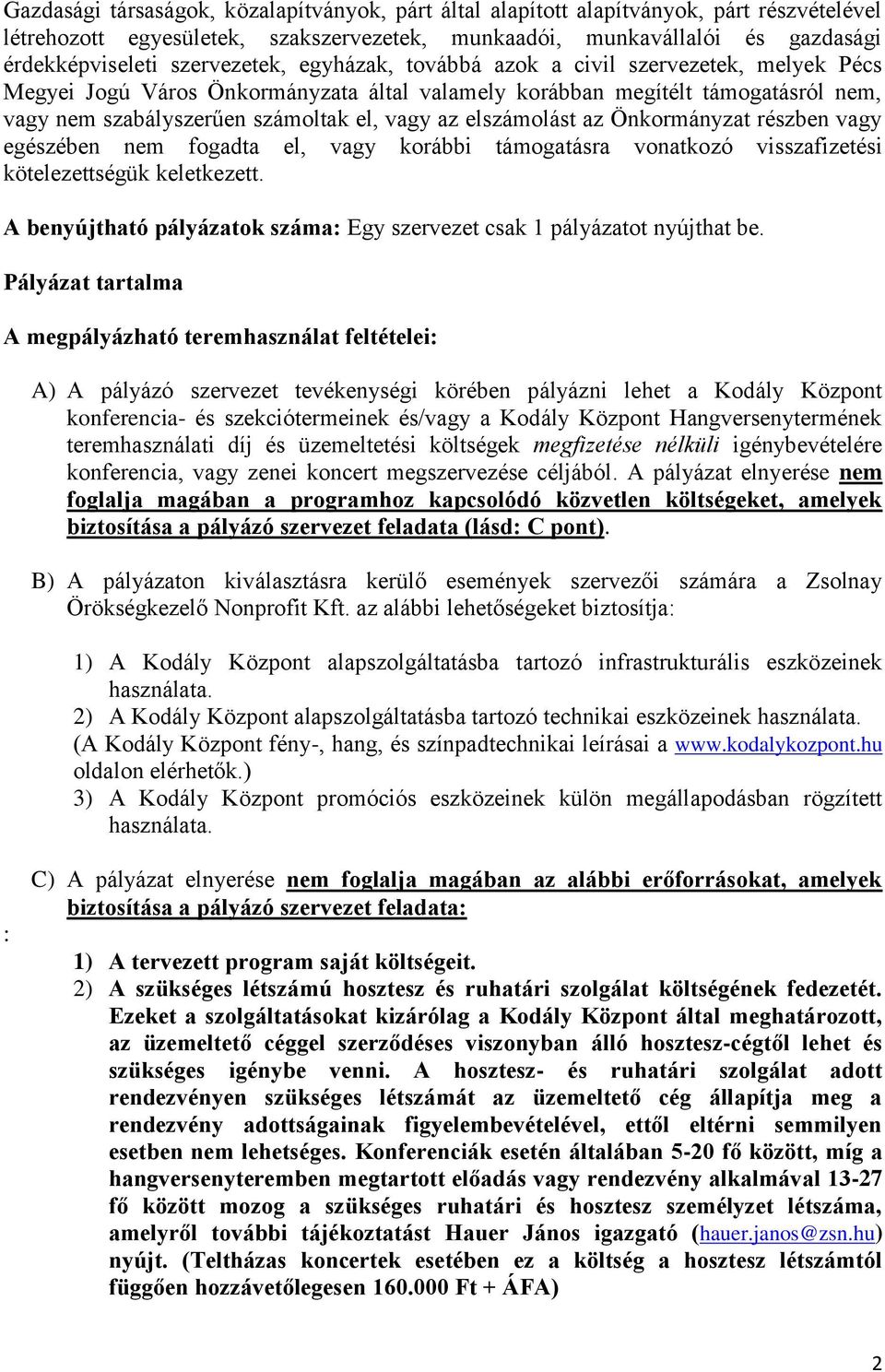 Gazdasági társaságok, közalapítványok, párt által alapított alapítványok, párt részvételével létrehozott egyesületek, szakszervezetek, munkaadói, munkavállalói és gazdasági érdekképviseleti szervezetek, egyházak, továbbá azok a civil szervezetek, melyek Pécs Megyei Jogú Város Önkormányzata által valamely korábban megítélt támogatásról nem, vagy nem szabályszerűen számoltak el, vagy az elszámolást az Önkormányzat részben vagy egészében nem fogadta el, vagy korábbi támogatásra vonatkozó visszafizetési kötelezettségük keletkezett.

A benyújtható pályázatok száma: Egy szervezet csak 1 pályázatot nyújthat be.

Pályázat tartalma

A megpályázható teremhasználat feltételei:

A) A pályázó szervezet tevékenységi körében pályázni lehet a Kodály Központ konferencia- és szekciótermeinek és/vagy a Kodály Központ Hangversenytermének teremhasználati díj és üzemeltetési költségek megfizetése nélküli igénybevételére konferencia, vagy zenei koncert megszervezése céljából. A pályázat elnyerése nem foglalja magában a programhoz kapcsolódó közvetlen költségeket, amelyek biztosítása a pályázó szervezet feladata (lásd: C pont).

B) A pályázaton kiválasztásra kerülő események szervezői számára a Zsolnay Örökségkezelő Nonprofit Kft. az alábbi lehetőségeket biztosítja:

1) A Kodály Központ alapszolgáltatásba tartozó infrastrukturális eszközeinek használata.
2) A Kodály Központ alapszolgáltatásba tartozó technikai eszközeinek használata. (A Kodály Központ fény-, hang, és színpadtechnikai leírásai a www.kodalykozpont.hu oldalon elérhetők.)
3) A Kodály Központ promóciós eszközeinek külön megállapodásban rögzített használata.

C) A pályázat elnyerése nem foglalja magában az alábbi erőforrásokat, amelyek biztosítása a pályázó szervezet feladata:
:
1) A tervezett program saját költségeit.
2) A szükséges létszámú hosztesz és ruhatári szolgálat költségének fedezetét. Ezeket a szolgáltatásokat kizárólag a Kodály Központ által meghatározott, az üzemeltető céggel szerződéses viszonyban álló hosztesz-cégtől lehet és szükséges igénybe venni. A hosztesz- és ruhatári szolgálat adott rendezvényen szükséges létszámát az üzemeltető cég állapítja meg a rendezvény adottságainak figyelembevételével, ettől eltérni semmilyen esetben nem lehetséges. Konferenciák esetén általában 5-20 fő között, míg a hangversenyteremben megtartott előadás vagy rendezvény alkalmával 13-27 fő között mozog a szükséges ruhatári és hosztesz személyzet létszáma, amelyről további tájékoztatást Hauer János igazgató (hauer.janos@zsn.hu) nyújt. (Teltházas koncertek esetében ez a költség a hosztesz létszámtól függően hozzávetőlegesen 160.000 Ft + ÁFA)

2